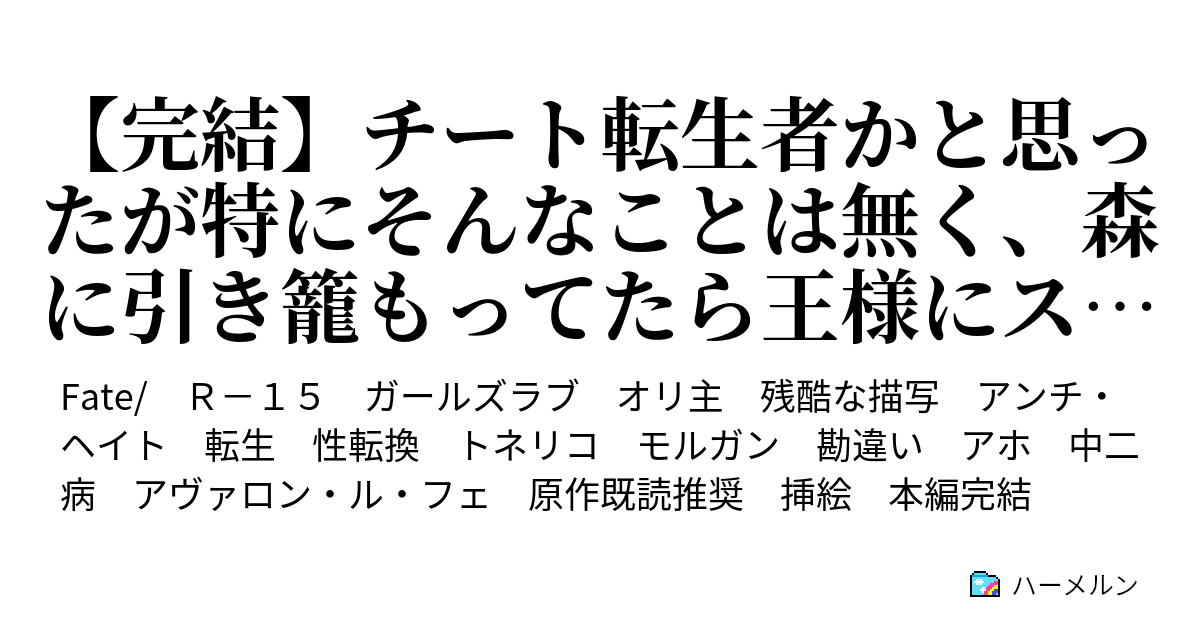 【完結】チート転生者かと思ったが特にそんなことは無く、森に引き籠もってたら王様にス…

Fate/　Ｒ－１５　ガールズラブ　オリ主　残酷な描写　アンチ・ヘイト　転生　性転換　トネリコ　モルガン　勘違い　アホ　中二病　アヴァロン・ル・フェ　原作既読推奨　挿絵　本編完結

ハーメルン